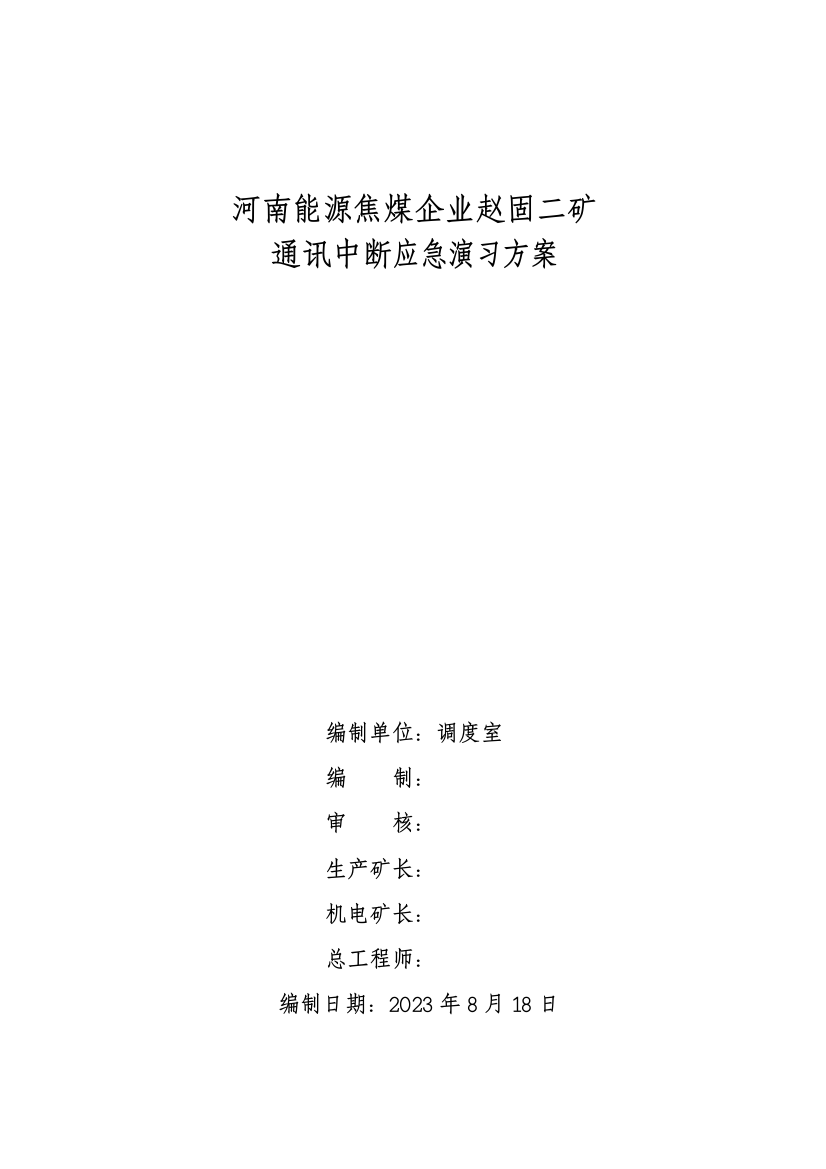 河南能源焦煤企业赵固二矿
通讯中断应急演习方案

编制单位：调度室
编　　制：
审　　核：
生产矿长：
机电矿长：
总工程师：
编制日期：2023 年 8 月 18 日